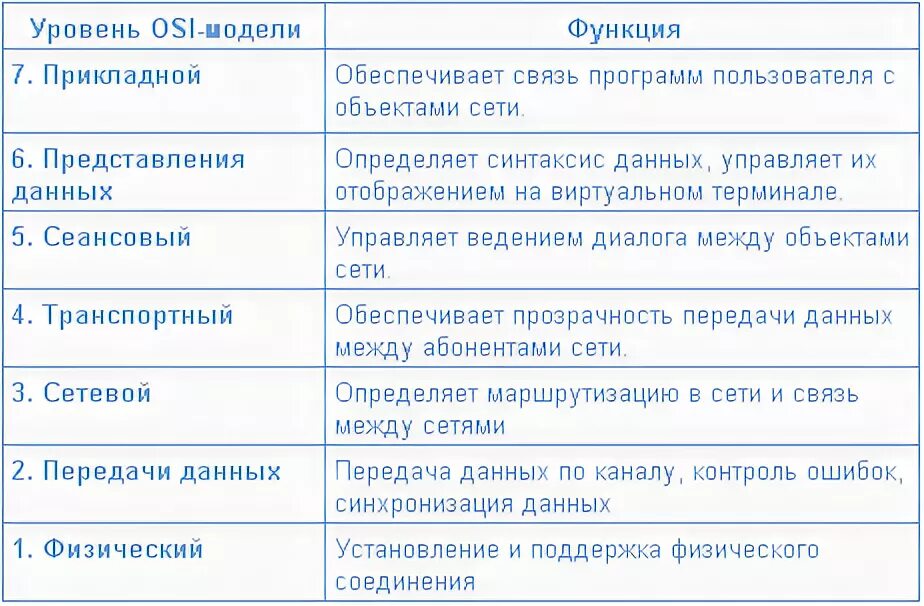 | Уровень OSI-модели | Функция |
|---|---|
| 7. Прикладной | Обеспечивает связь программ пользователя с объектами сети. |
| 6. Представления данных | Определяет синтаксис данных, управляет их отображением на виртуальном терминале. |
| 5. Сеансовый | Управляет ведением диалога между объектами сети. |
| 4. Транспортный | Обеспечивает прозрачность передачи данных между абонентами сети. |
| 3. Сетевой | Определяет маршрутизацию в сети и связь между сетями |
| 2. Передачи данных | Передача данных по каналу, контроль ошибок, синхронизация данных |
| 1. Физический | Установление и поддержка физического соединения |